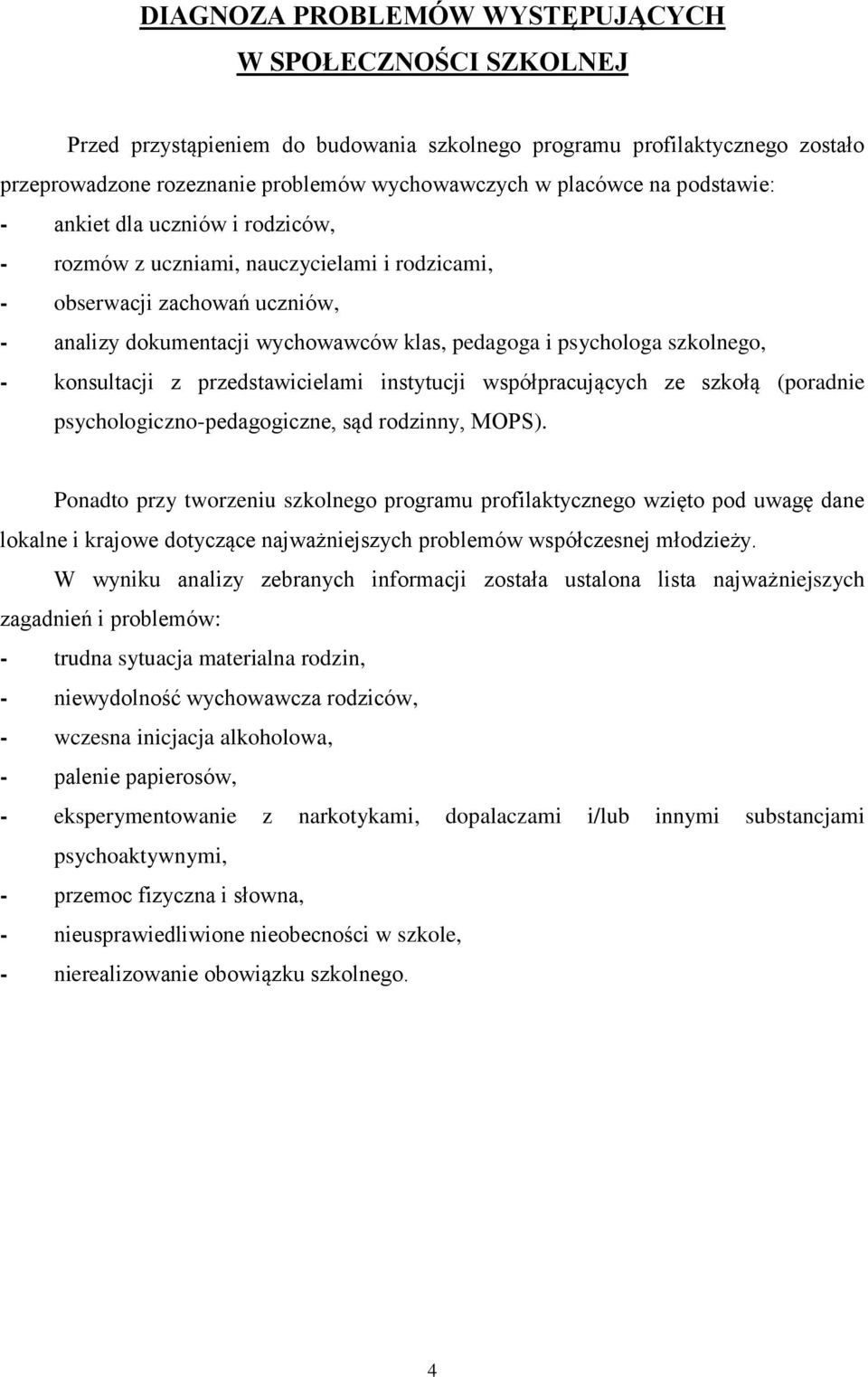 DIAGNOZA PROBLEMÓW WYSTĘPUJĄCYCH
W SPOŁECZNOŚCI SZKOLNEJ

Przed przystąpieniem do budowania szkolnego programu profilaktycznego zostało przeprowadzone rozeznanie problemów wychowawczych w placówce na podstawie:
- ankiet dla uczniów i rodziców,
- rozmów z uczniami, nauczycielami i rodzicami,
- obserwacji zachowań uczniów,
- analizy dokumentacji wychowawców klas, pedagoga i psychologa szkolnego,
- konsultacji z przedstawicielami instytucji współpracujących ze szkołą (poradnie psychologiczno-pedagogiczne, sąd rodzinny, MOPS).

Ponadto przy tworzeniu szkolnego programu profilaktycznego wzięto pod uwagę dane lokalne i krajowe dotyczące najważniejszych problemów współczesnej młodzieży.

W wyniku analizy zebranych informacji została ustalona lista najważniejszych zagadnień i problemów:
- trudna sytuacja materialna rodzin,
- niewydolność wychowawcza rodziców,
- wczesna inicjacja alkoholowa,
- palenie papierosów,
- eksperymentowanie z narkotykami, dopalaczami i/lub innymi substancjami psychoaktywnymi,
- przemoc fizyczna i słowna,
- nieusprawiedliwione nieobecności w szkole,
- nierealizowanie obowiązku szkolnego.

4